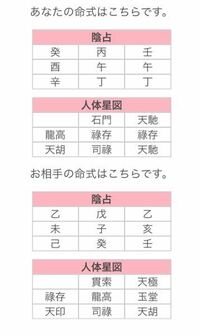 あなたの命式はこちらです。

| 陰占 | | |
|---|---|---|
| 癸 | 丙 | 壬 |
| 酉 | 午 | 午 |
| 辛 | 丁 | 丁 |

| 人体星図 | | |
|---|---|---|
| | 石門 | 天馳 |
| 龍高 | 祿存 | 祿存 |
| 天胡 | 司祿 | 天馳 |

お相手の命式はこちらです。

| 陰占 | | |
|---|---|---|
| 乙 | 戊 | 乙 |
| 未 | 子 | 亥 |
| 己 | 癸 | 壬 |

| 人体星図 | | |
|---|---|---|
| | 貫索 | 天極 |
| 祿存 | 龍高 | 玉堂 |
| 天印 | 司祿 | 天胡 |